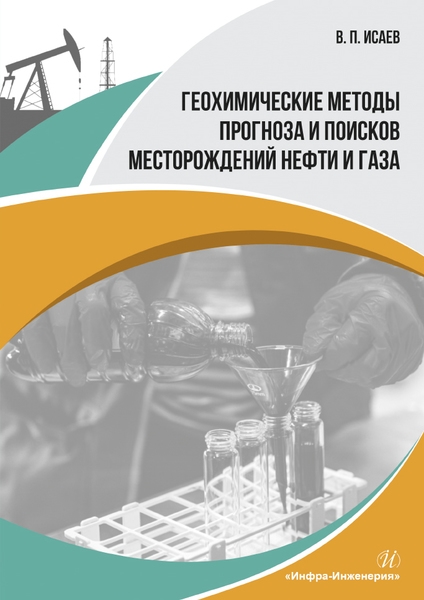 В. П. ИСАЕВ

ГЕОХИМИЧЕСКИЕ МЕТОДЫ ПРОГНОЗА И ПОИСКОВ МЕСТОРОЖДЕНИЙ НЕФТИ И ГАЗА

И

«Инфра-Инженерия»